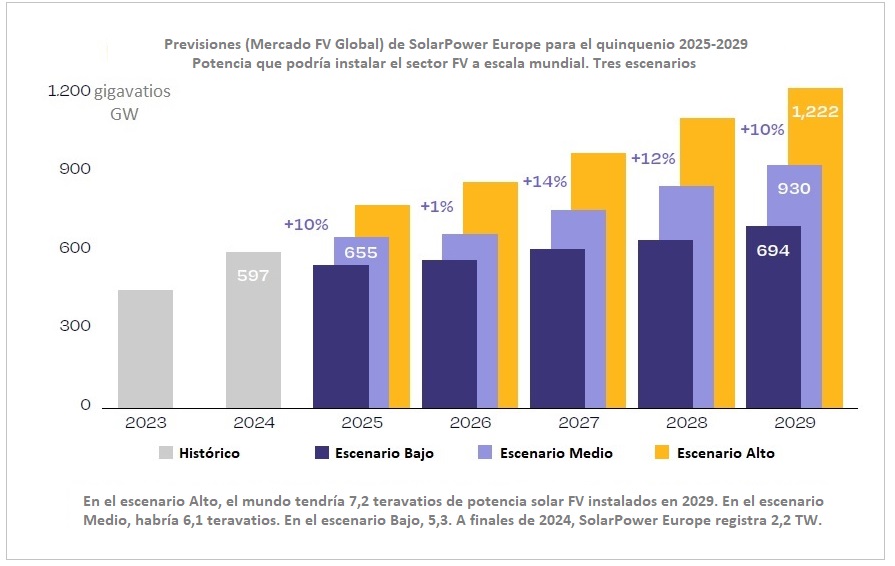 Previsiones (Mercado FV Global) de SolarPower Europe para el quinquenio 2025-2029
Potencia que podría instalar el sector FV a escala mundial. Tres escenarios

1.200 gigavatios
GW

900

600

300

0

597

+10%
655

+1%

+14%

+12%

+10%
1,222
930
694

2023 2024 2025 2026 2027 2028 2029

Histórico
Escenario Bajo
Escenario Medio
Escenario Alto

En el escenario Alto, el mundo tendría 7,2 teravatios de potencia solar FV instalados en 2029. En el escenario Medio, habría 6,1 teravatios. En el escenario Bajo, 5,3. A finales de 2024, SolarPower Europe registra 2,2 TW.